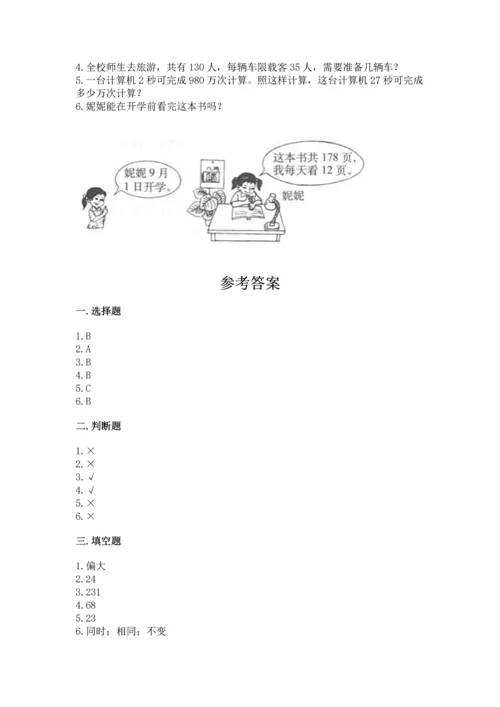 4. 全校师生去旅游，共有 130 人，每辆车限载客 35 人，需要准备几辆车？
5. 一台计算机 2 秒可完成 980 万次计算。照这样计算，这台计算机 27 秒可完成多少万次计算？
6. 妮妮能在开学前看完这本书吗？

妮妮 9 月 1 日开学。

这本书共 178 页，我每天看 12 页。

妮妮

参考答案

一. 选择题

1. B
2. A
3. B
4. B
5. C
6. B

二. 判断题

1. ×
2. ×
3. √
4. √
5. ×
6. ×

三. 填空题

1. 偏大
2. 24
3. 231
4. 68
5. 23
6. 同时；相同；不变